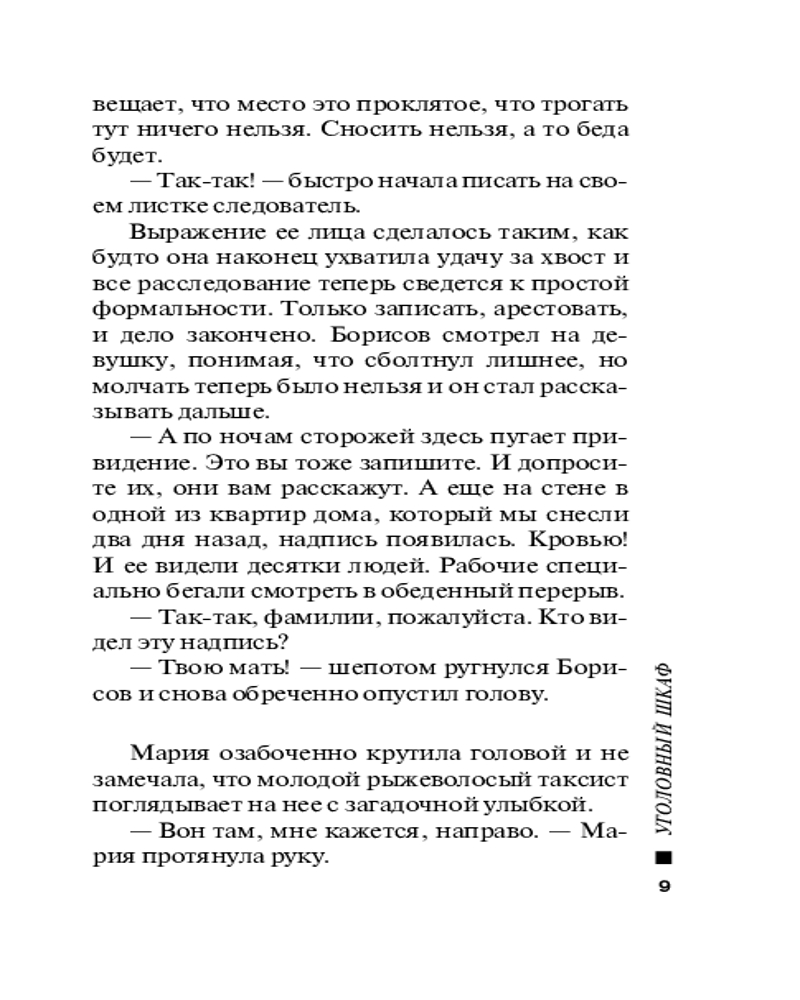 вещает, что место это проклятое, что трогать тут ничего нельзя. Сносить нельзя, а то беда будет.

— Так-так! — быстро начала писать на своем листке следователь.

Выражение ее лица сделалось таким, как будто она наконец ухватила удачу за хвост и все расследование теперь сведется к простой формальности. Только записать, арестовать, и дело закончено. Борисов смотрел на девушку, понимая, что сболтнул лишнее, но молчать теперь было нельзя и он стал рассказывать дальше.

— А по ночам сторожей здесь пугает привидение. Это вы тоже запишите. И допросите их, они вам расскажут. А еще на стене в одной из квартир дома, который мы снесли два дня назад, надпись появилась. Кровью! И ее видели десятки людей. Рабочие специально бегали смотреть в обеденный перерыв.

— Так-так, фамилии, пожалуйста. Кто видел эту надпись?

— Твою мать! — шепотом ругнулся Борисов и снова обреченно опустил голову.

Мария озабоченно крутила головой и не замечала, что молодой рыжеволосый таксист поглядывает на нее с загадочной улыбкой.

— Вон там, мне кажется, направо. — Мария протянула руку.

УГОЛОВНЫЙ ШКАФ

9